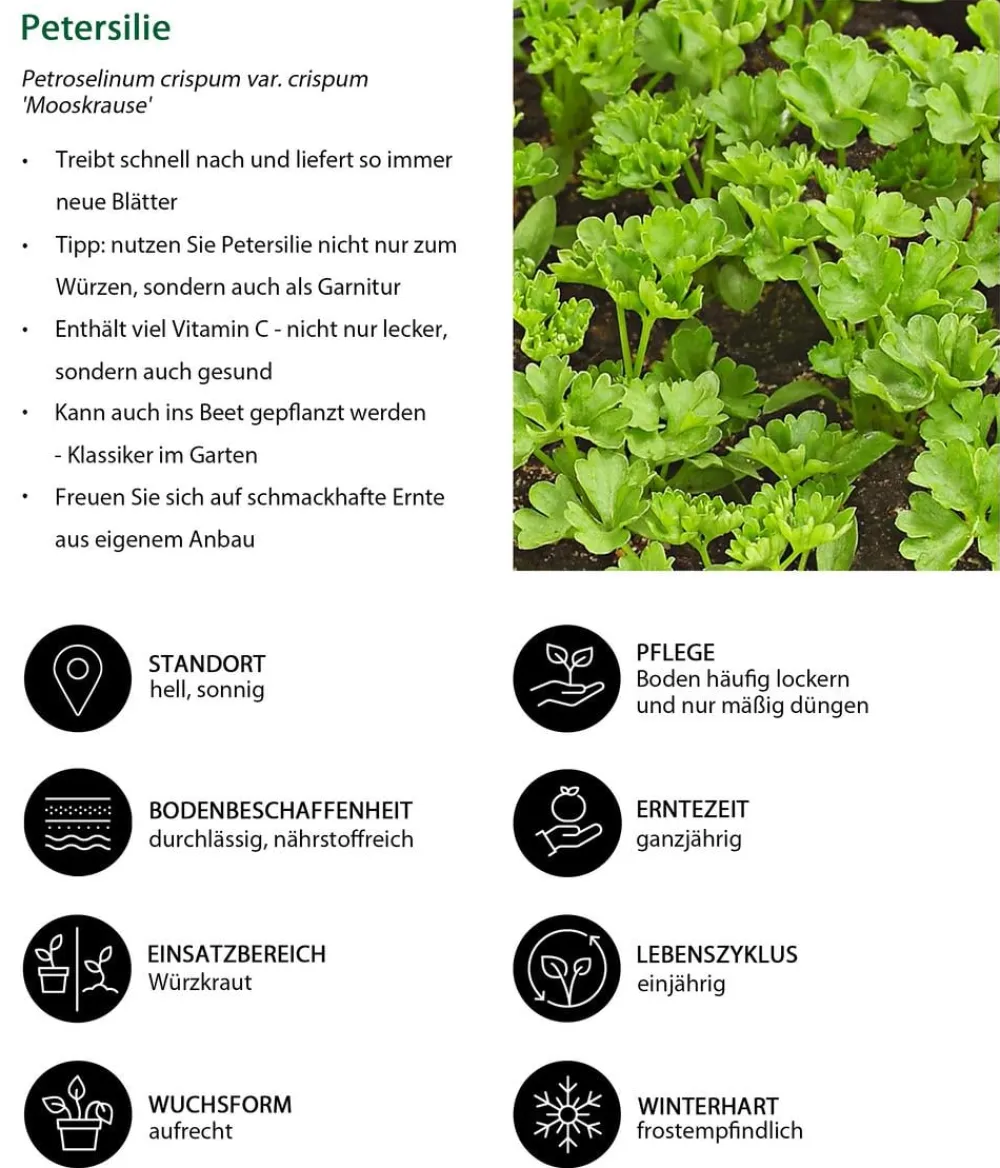 Petersilie

Petroselinum crispum var. crispum 'Mooskrause'

• Treibt schnell nach und liefert so immer neue Blätter
• Tipp: nutzen Sie Petersilie nicht nur zum Würzen, sondern auch als Garnitur
• Enthält viel Vitamin C - nicht nur lecker, sondern auch gesund
• Kann auch ins Beet gepflanzt werden - Klassiker im Garten
• Freuen Sie sich auf schmackhafte Ernte aus eigenem Anbau

STANDORT
hell, sonnig

BODENBESCHAFFENHEIT
durchlässig, nährstoffreich

EINSATZBEREICH
Würzkraut

WUCHSFORM
aufrecht

PFLEGE
Boden häufig lockern und nur mäßig düngen

ERNTEZEIT
ganzjährig

LEBENSZYKLUS
einjährig

WINTERHART
frostempfindlich